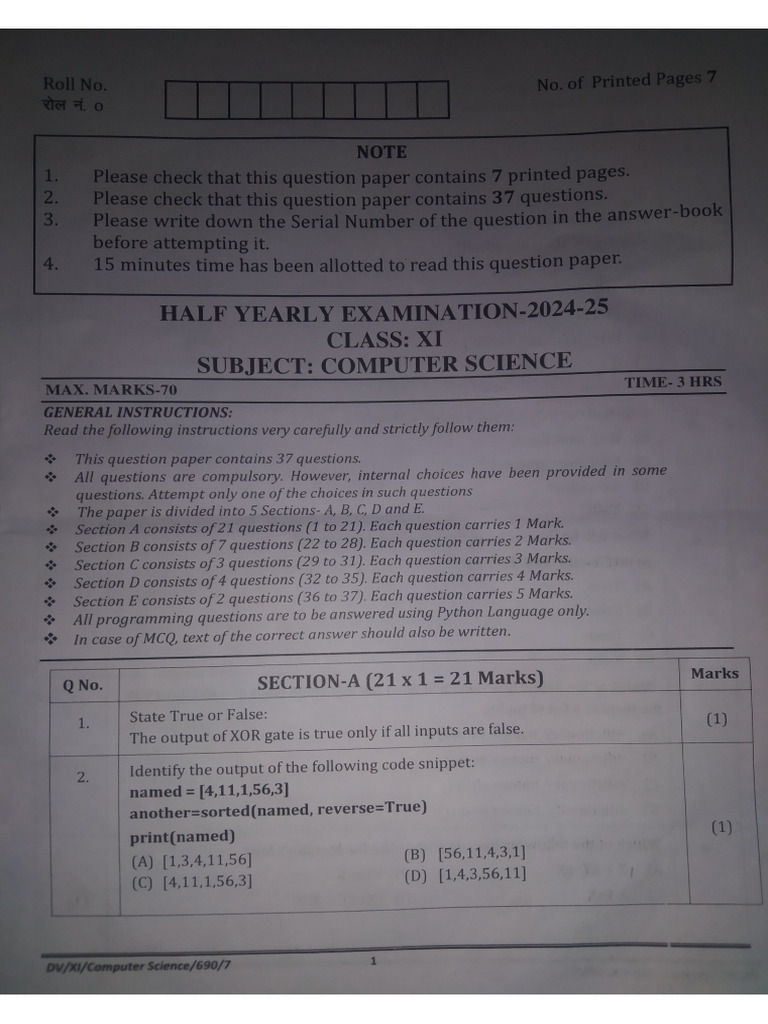 Roll No.
रोल नं. o

No. of Printed Pages 7

NOTE
1. Please check that this question paper contains 7 printed pages.
2. Please check that this question paper contains 37 questions.
3. Please write down the Serial Number of the question in the answer-book before attempting it.
4. 15 minutes time has been allotted to read this question paper.

HALF YEARLY EXAMINATION-2024-25
CLASS: XI
SUBJECT: COMPUTER SCIENCE

MAX. MARKS-70

TIME- 3 HRS

GENERAL INSTRUCTIONS:
Read the following instructions very carefully and strictly follow them:

❖ This question paper contains 37 questions.
❖ All questions are compulsory. However, internal choices have been provided in some questions. Attempt only one of the choices in such questions
❖ The paper is divided into 5 Sections- A, B, C, D and E.
❖ Section A consists of 21 questions (1 to 21). Each question carries 1 Mark.
❖ Section B consists of 7 questions (22 to 28). Each question carries 2 Marks.
❖ Section C consists of 3 questions (29 to 31). Each question carries 3 Marks.
❖ Section D consists of 4 questions (32 to 35). Each question carries 4 Marks.
❖ Section E consists of 2 questions (36 to 37). Each question carries 5 Marks.
❖ All programming questions are to be answered using Python Language only.
❖ In case of MCQ, text of the correct answer should also be written.

| Q No. | SECTION-A (21 x 1 = 21 Marks) | Marks |
|---|---|---|
| 1. | State True or False: The output of XOR gate is true only if all inputs are false. | (1) |
| 2. | Identify the output of the following code snippet: named = [4,11,1,56,3] another=sorted(named, reverse=True) print(named) (A) [1,3,4,11,56] (B) [56,11,4,3,1] (C) [4,11,1,56,3] (D) [1,4,3,56,11] | (1) |

DV/XI/Computer Science/690/7

1